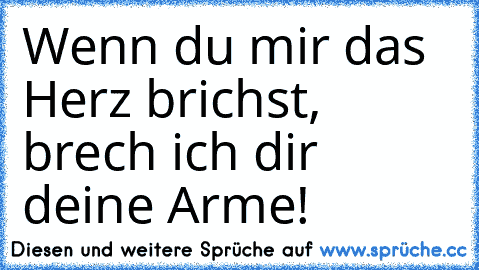 Wenn du mir das Herz brichst, brech ich dir deine Arme!

Diesen und weitere Sprüche auf www.sprüche.cc